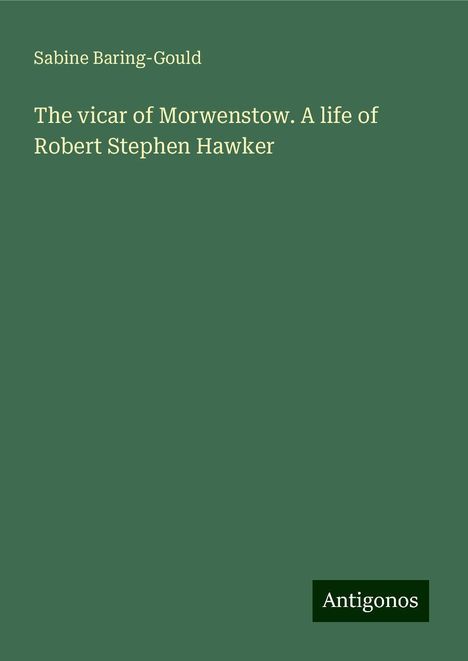 Sabine Baring-Gould

The vicar of Morwenstow. A life of Robert Stephen Hawker

Antigonos